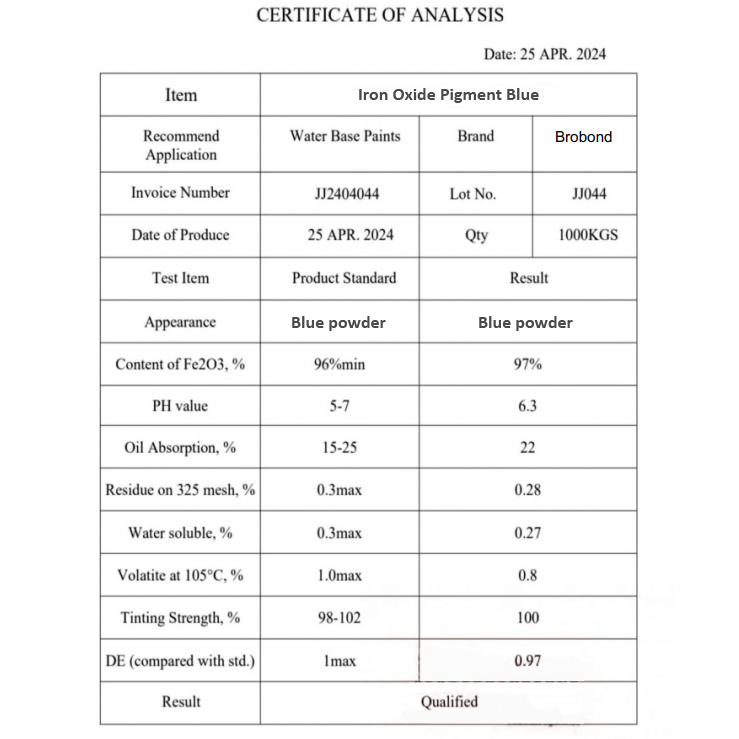 CERTIFICATE OF ANALYSIS

Date: 25 APR. 2024

| Item | Iron Oxide Pigment Blue | | |
|---|---|---|---|
| Recommend Application | Water Base Paints | Brand | Brobond |
| Invoice Number | JJ2404044 | Lot No. | JJ044 |
| Date of Produce | 25 APR. 2024 | Qty | 1000KGS |
| Test Item | Product Standard | Result | |
| Appearance | Blue powder | Blue powder | |
| Content of Fe2O3, % | 96%min | 97% | |
| PH value | 5-7 | 6.3 | |
| Oil Absorption, % | 15-25 | 22 | |
| Residue on 325 mesh, % | 0.3max | 0.28 | |
| Water soluble, % | 0.3max | 0.27 | |
| Volatite at 105°C, % | 1.0max | 0.8 | |
| Tinting Strength, % | 98-102 | 100 | |
| DE (compared with std.) | 1max | 0.97 | |
| Result | Qualified | | |